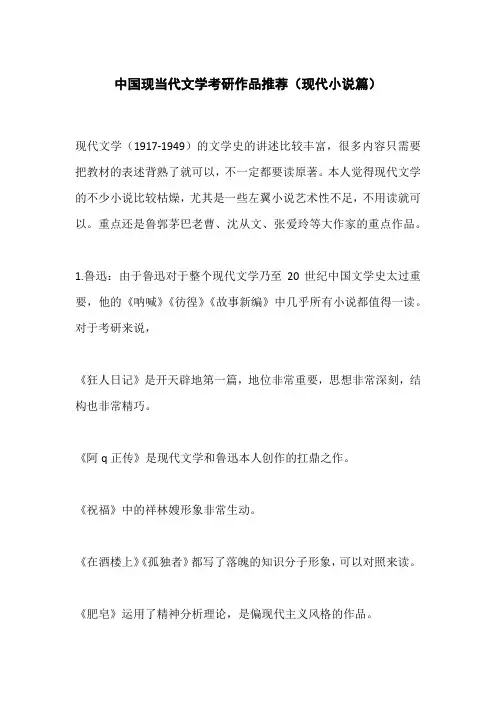 中国现当代文学考研作品推荐（现代小说篇）

现代文学（1917-1949）的文学史的讲述比较丰富，很多内容只需要把教材的表述背熟了就可以，不一定都要读原著。本人觉得现代文学的不少小说比较枯燥，尤其是一些左翼小说艺术性不足，不用读就可以。重点还是鲁郭茅巴老曹、沈从文、张爱玲等大作家的重点作品。

1.鲁迅：由于鲁迅对于整个现代文学乃至 20 世纪中国文学史太过重要，他的《呐喊》《彷徨》《故事新编》中几乎所有小说都值得一读。对于考研来说，

《狂人日记》是开天辟地第一篇，地位非常重要，思想非常深刻，结构也非常精巧。

《阿 q 正传》是现代文学和鲁迅本人创作的扛鼎之作。

《祝福》中的祥林嫂形象非常生动。

《在酒楼上》《孤独者》都写了落魄的知识分子形象，可以对照来读。

《肥皂》运用了精神分析理论，是偏现代主义风格的作品。